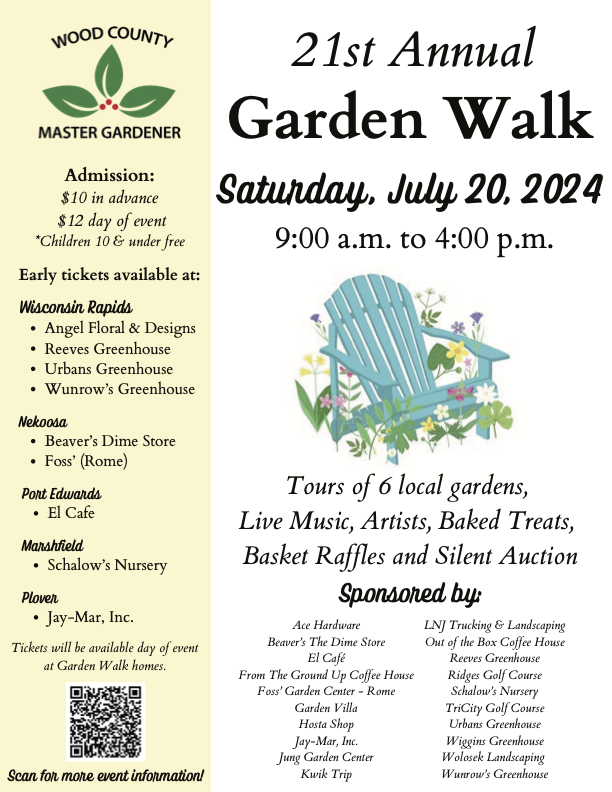 WOOD COUNTY
MASTER GARDENER

Admission:
$10 in advance
$12 day of event
*Children 10 & under free

Early tickets available at:

Wisconsin Rapids
• Angel Floral & Designs
• Reeves Greenhouse
• Urbans Greenhouse
• Wunrow's Greenhouse

Nekoosa
• Beaver's Dime Store
• Foss' (Rome)

Port Edwards
• El Cafe

Marshfield
• Schalow's Nursery

Plover
• Jay-Mar, Inc.

Tickets will be available day of event at Garden Walk homes.

Scan for more event information!

21st Annual
Garden Walk

Saturday, July 20, 2024
9:00 a.m. to 4:00 p.m.

Tours of 6 local gardens,
Live Music, Artists, Baked Treats,
Basket Raffles and Silent Auction

Sponsored by:

Ace Hardware
Beaver's The Dime Store
El Café
From The Ground Up Coffee House
Foss' Garden Center - Rome
Garden Villa
Hosta Shop
Jay-Mar, Inc.
Jung Garden Center
Kwik Trip

LNJ Trucking & Landscaping
Out of the Box Coffee House
Reeves Greenhouse
Ridges Golf Course
Schalow's Nursery
TriCity Golf Course
Urbans Greenhouse
Wiggins Greenhouse
Wolosek Landscaping
Wunrow's Greenhouse